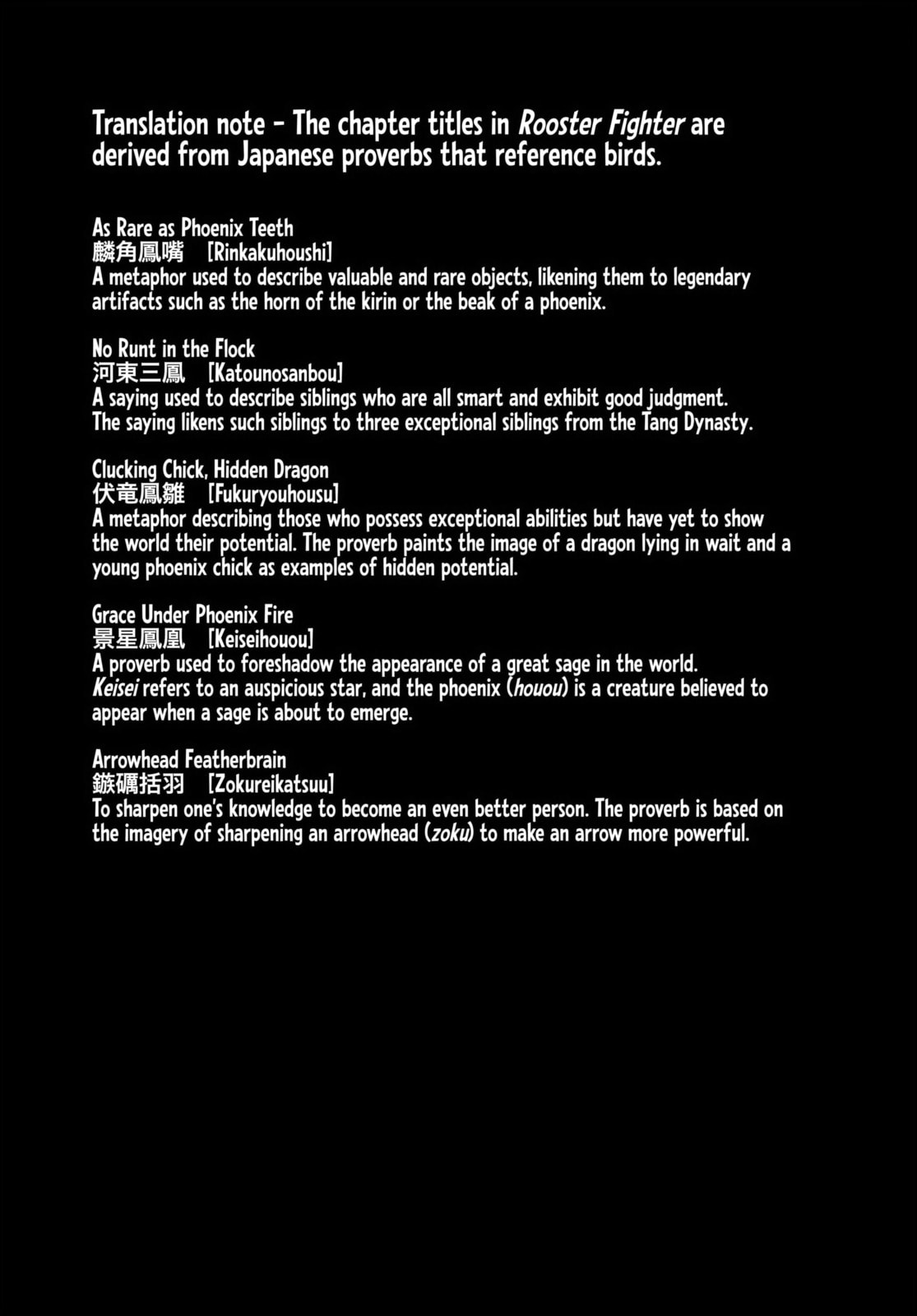 Translation note - The chapter titles in Rooster Fighter are derived from Japanese proverbs that reference birds.

As Rare as Phoenix Teeth
麟角鳳嘴 [Rinkakuhoushi]
A metaphor used to describe valuable and rare objects, likening them to legendary artifacts such as the horn of the kirin or the beak of a phoenix.

No Runt in the Flock
河東三鳳 [Katounosanbou]
A saying used to describe siblings who are all smart and exhibit good judgment. The saying likens such siblings to three exceptional siblings from the Tang Dynasty.

Clucking Chick, Hidden Dragon
伏竜鳳雛 [Fukuryouhousu]
A metaphor describing those who possess exceptional abilities but have yet to show the world their potential. The proverb paints the image of a dragon lying in wait and a young phoenix chick as examples of hidden potential.

Grace Under Phoenix Fire
景星鳳凰 [Keiseihouou]
A proverb used to foreshadow the appearance of a great sage in the world. Keisei refers to an auspicious star, and the phoenix (houou) is a creature believed to appear when a sage is about to emerge.

Arrowhead Featherbrain
鏃礪括羽 [Zokureikatsuu]
To sharpen one's knowledge to become an even better person. The proverb is based on the imagery of sharpening an arrowhead (zoku) to make an arrow more powerful.